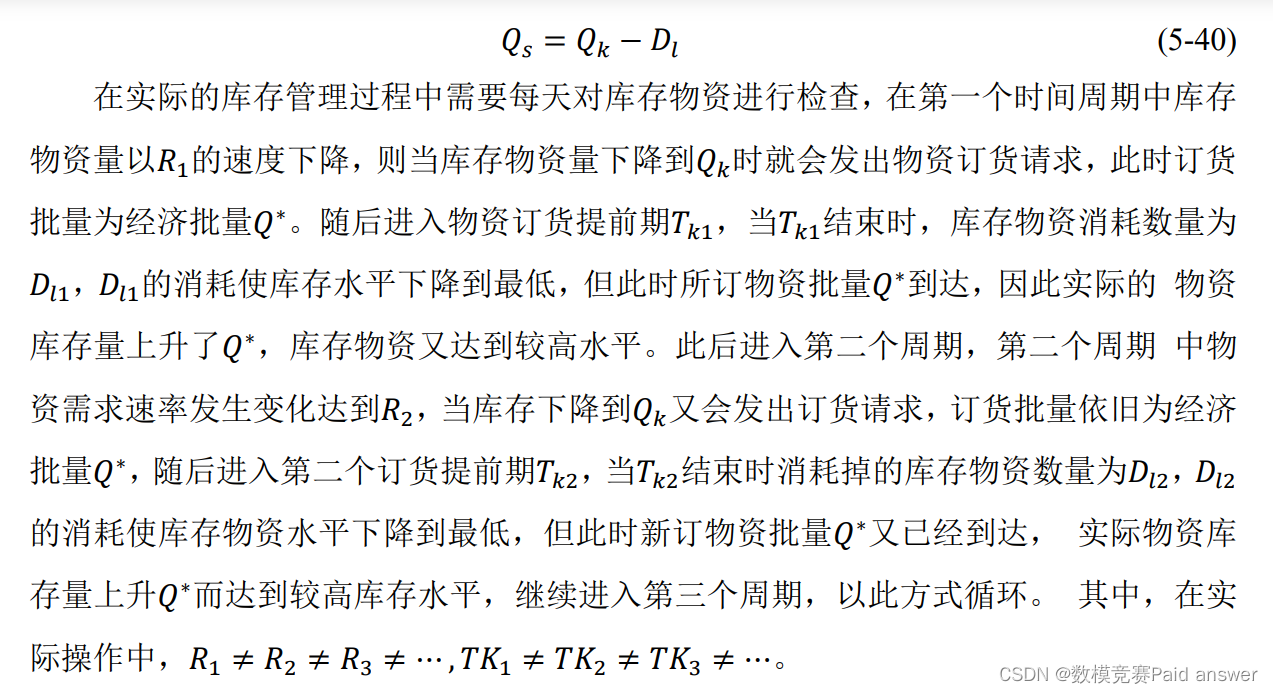 $Q_s = Q_k - D_l$ (5-40)

在实际的库存管理过程中需要每天对库存物资进行检查，在第一个时间周期中库存物资量以$R_1$的速度下降，则当库存物资量下降到$Q_k$时就会发出物资订货请求，此时订货批量为经济批量$Q^*$。随后进入物资订货提前期$T_{k1}$，当$T_{k1}$结束时，库存物资消耗数量为$D_{l1}$，$D_{l1}$的消耗使库存水平下降到最低，但此时所订物资批量$Q^*$到达，因此实际的 物资库存量上升了$Q^*$，库存物资又达到较高水平。此后进入第二个周期，第二个周期 中物资需求速率发生变化达到$R_2$，当库存下降到$Q_k$又会发出订货请求，订货批量依旧为经济批量$Q^*$，随后进入第二个订货提前期$T_{k2}$，当$T_{k2}$结束时消耗掉的库存物资数量为$D_{l2}$，$D_{l2}$的消耗使库存物资水平下降到最低，但此时新订物资批量$Q^*$又已经到达， 实际物资库存量上升$Q^*$而达到较高库存水平，继续进入第三个周期，以此方式循环。 其中，在实际操作中，$R_1 \neq R_2 \neq R_3 \neq \cdots, TK_1 \neq TK_2 \neq TK_3 \neq \cdots$。

CSDN @数模竞赛Paid answer